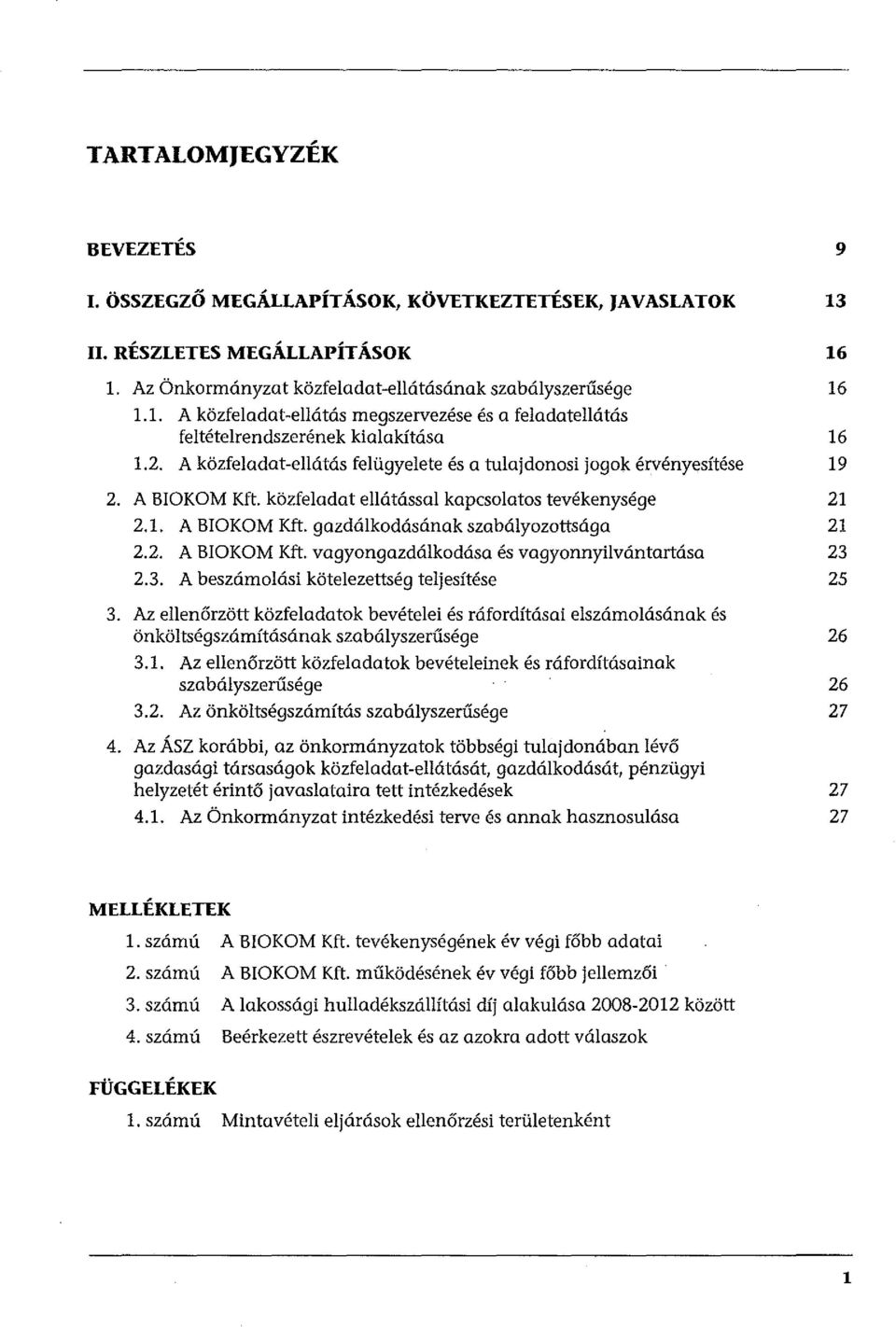 TARTALOMJEGYZÉK

BEVEZETÉS 9

I. ÖSSZEGZŐ MEGÁLLAPÍTÁSOK, KÖVETKEZTETÉSEK, JAVASLATOK 13

II. RÉSZLETES MEGÁLLAPÍTÁSOK 16

1. Az Önkormányzat közfeladat-ellátásának szabályszerűsége 16

1.1. A közfeladat-ellátás megszervezése és a feladatellátás feltételrendszerének kialakítása 16

1.2. A közfeladat-ellátás felügyelete és a tulajdonosi jogok érvényesítése 19

2. A BIOKOM Kft. közfeladat ellátással kapcsolatos tevékenysége 21

2.1. A BIOKOM Kft. gazdálkodásának szabályozottsága 21

2.2. A BIOKOM Kft. vagyongazdálkodása és vagyonnyilvántartása 23

2.3. A beszámolási kötelezettség teljesítése 25

3. Az ellenőrzött közfeladatok bevételei és ráfordításai elszámolásának és önköltségszámításának szabályszerűsége 26

3.1. Az ellenőrzött közfeladatok bevételeinek és ráfordításainak szabályszerűsége 26

3.2. Az önköltségszámítás szabályszerűsége 27

4. Az ÁSZ korábbi, az önkormányzatok többségi tulajdonában lévő gazdasági társaságok közfeladat-ellátását, gazdálkodását, pénzügyi helyzetét érintő javaslataira tett intézkedések 27

4.1. Az Önkormányzat intézkedési terve és annak hasznosulása 27

MELLÉKLETEK

1. számú A BIOKOM Kft. tevékenységének év végi főbb adatai

2. számú A BIOKOM Kft. működésének év végi főbb jellemzői

3. számú A lakossági hulladékszállítási díj alakulása 2008-2012 között

4. számú Beérkezett észrevételek és az azokra adott válaszok

FÜGGELÉKEK

1. számú Mintavételi eljárások ellenőrzési területenként

1